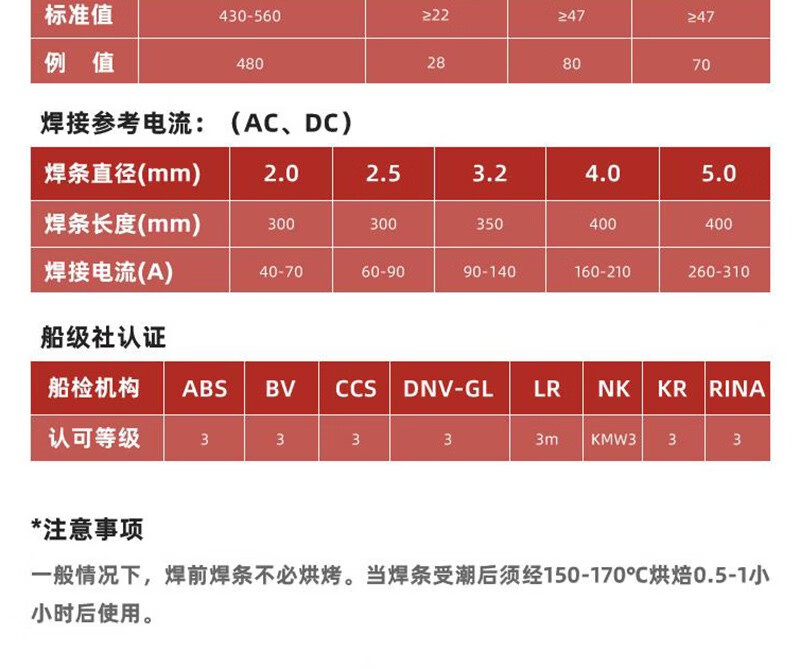 | 标准值 | 430-560 | ≥22 | ≥47 | ≥47 |
|---|---|---|---|---|
| 例 值 | 480 | 28 | 80 | 70 |

焊接参考电流：（AC、DC）

| 焊条直径(mm) | 2.0 | 2.5 | 3.2 | 4.0 | 5.0 |
|---|---|---|---|---|---|
| 焊条长度(mm) | 300 | 300 | 350 | 400 | 400 |
| 焊接电流(A) | 40-70 | 60-90 | 90-140 | 160-210 | 260-310 |

船级社认证

| 船检机构 | ABS | BV | CCS | DNV-GL | LR | NK | KR | RINA |
|---|---|---|---|---|---|---|---|---|
| 认可等级 | 3 | 3 | 3 | 3 | 3m | KMW3 | 3 | 3 |

*注意事项

一般情况下，焊前焊条不必烘烤。当焊条受潮后须经150-170℃烘焙0.5-1小小时后使用。